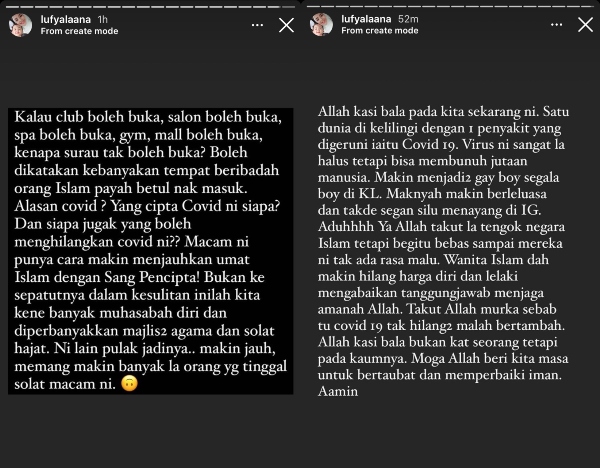 lufyalaana 1h
From create mode

Kalau club boleh buka, salon boleh buka, spa boleh buka, gym, mall boleh buka, kenapa surau tak boleh buka? Boleh dikatakan kebanyakan tempat beribadah orang Islam payah betul nak masuk. Alasan covid ? Yang cipta Covid ni siapa? Dan siapa jugak yang boleh menghilangkan covid ni?? Macam ni punya cara makin menjauhkan umat Islam dengan Sang Pencipta! Bukan ke sepatutnya dalam kesulitan inilah kita kene banyak muhasabah diri dan diperbanyakkan majlis2 agama dan solat hajat. Ni lain pulak jadinya.. makin jauh, memang makin banyak la orang yg tinggal solat macam ni. 🙃

lufyalaana 52m
From create mode

Allah kasi bala pada kita sekarang ni. Satu dunia di kelilingi dengan 1 penyakit yang digeruni iaitu Covid 19. Virus ni sangat la halus tetapi bisa membunuh jutaan manusia. Makin menjadi2 gay boy segala boy di KL. Maknyah makin berleluasa dan takde segan silu menayang di IG. Aduhhhh Ya Allah takut la tengok negara Islam tetapi begitu bebas sampai mereka ni tak ada rasa malu. Wanita Islam dah makin hilang harga diri dan lelaki mengabaikan tanggungjawab menjaga amanah Allah. Takut Allah murka sebab tu covid 19 tak hilang2 malah bertambah. Allah kasi bala bukan kat seorang tetapi pada kaumnya. Moga Allah beri kita masa untuk bertaubat dan memperbaiki iman. Aamin